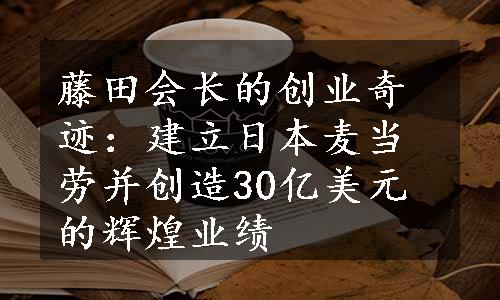 藤田会长的创业奇迹：建立日本麦当劳并创造30亿美元的辉煌业绩